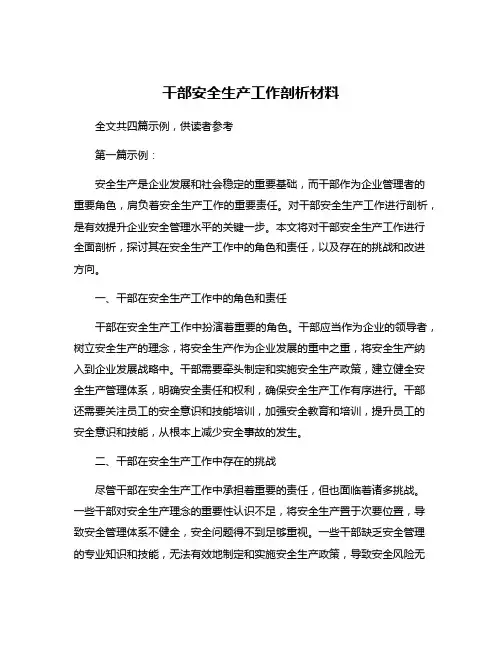 干部安全生产工作剖析材料

全文共四篇示例，供读者参考

第一篇示例：

安全生产是企业发展和社会稳定的重要基础，而干部作为企业管理者的重要角色，肩负着安全生产工作的重要责任。对干部安全生产工作进行剖析，是有效提升企业安全管理水平的关键一步。本文将对干部安全生产工作进行全面剖析，探讨其在安全生产工作中的角色和责任，以及存在的挑战和改进方向。

一、干部在安全生产工作中的角色和责任

干部在安全生产工作中扮演着重要的角色。干部应当作为企业的领导者，树立安全生产的理念，将安全生产作为企业发展的重中之重，将安全生产纳入到企业发展战略中。干部需要牵头制定和实施安全生产政策，建立健全安全生产管理体系，明确安全责任和权利，确保安全生产工作有序进行。干部还需要关注员工的安全意识和技能培训，加强安全教育和培训，提升员工的安全意识和技能，从根本上减少安全事故的发生。

二、干部在安全生产工作中存在的挑战

尽管干部在安全生产工作中承担着重要的责任，但也面临着诸多挑战。一些干部对安全生产理念的重要性认识不足，将安全生产置于次要位置，导致安全管理体系不健全，安全问题得不到足够重视。一些干部缺乏安全管理的专业知识和技能，无法有效地制定和实施安全生产政策，导致安全风险无